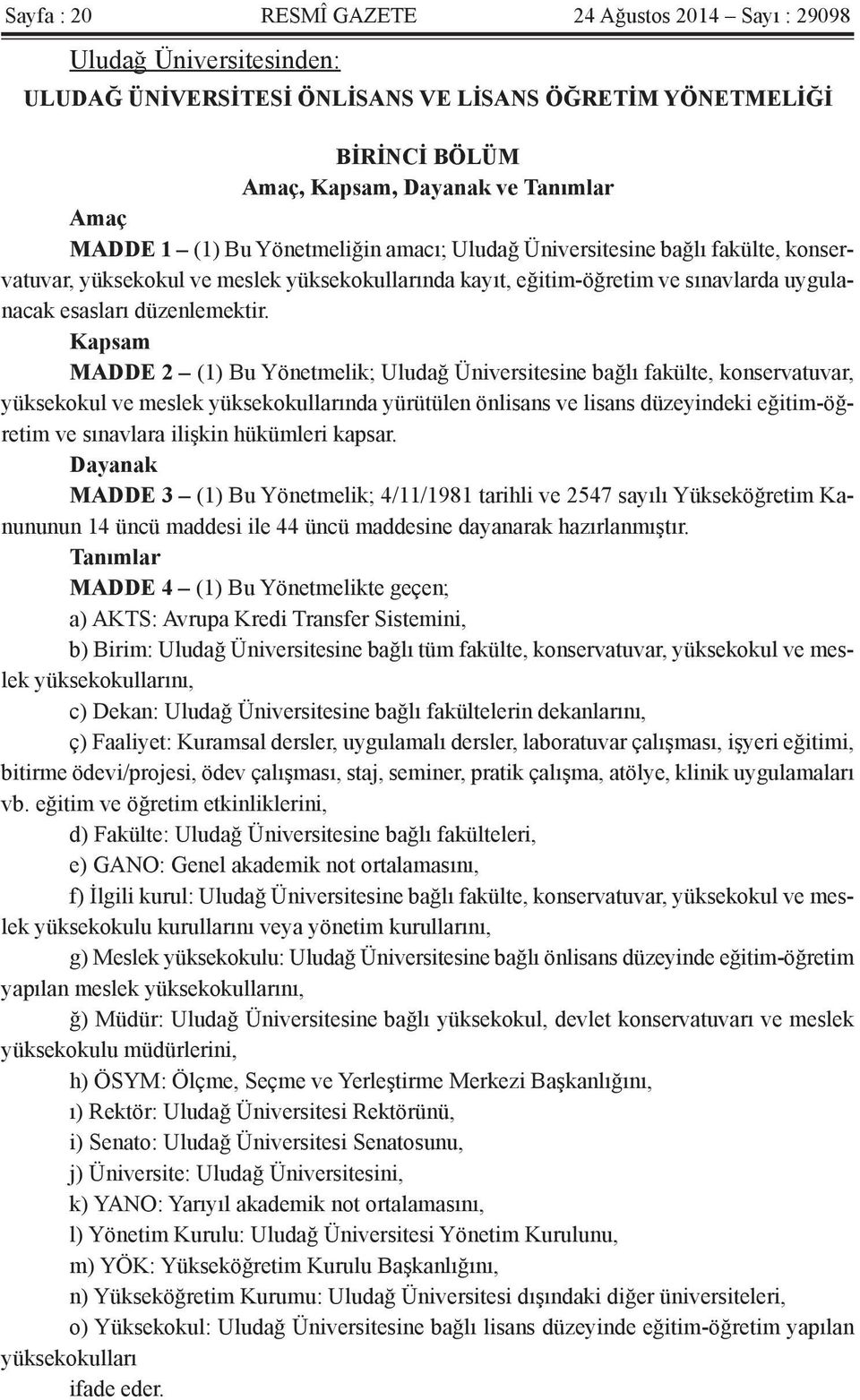 Sayfa : 20 RESMÎ GAZETE 24 Ağustos 2014 – Sayı : 29098

Uludağ Üniversitesinden:

ULUDAĞ ÜNİVERSİTESİ ÖNLİSANS VE LİSANS ÖĞRETİM YÖNETMELİĞİ

BİRİNCİ BÖLÜM
Amaç, Kapsam, Dayanak ve Tanımlar

Amaç

MADDE 1 – (1) Bu Yönetmeliğin amacı; Uludağ Üniversitesine bağlı fakülte, konservatuvar, yüksekokul ve meslek yüksekokullarında kayıt, eğitim-öğretim ve sınavlarda uygulanacak esasları düzenlemektir.

Kapsam

MADDE 2 – (1) Bu Yönetmelik; Uludağ Üniversitesine bağlı fakülte, konservatuvar, yüksekokul ve meslek yüksekokullarında yürütülen önlisans ve lisans düzeyindeki eğitim-öğretim ve sınavlara ilişkin hükümleri kapsar.

Dayanak

MADDE 3 – (1) Bu Yönetmelik; 4/11/1981 tarihli ve 2547 sayılı Yükseköğretim Kanununun 14 üncü maddesi ile 44 üncü maddesine dayanarak hazırlanmıştır.

Tanımlar

MADDE 4 – (1) Bu Yönetmelikte geçen;

a) AKTS: Avrupa Kredi Transfer Sistemini,

b) Birim: Uludağ Üniversitesine bağlı tüm fakülte, konservatuvar, yüksekokul ve meslek yüksekokullarını,

c) Dekan: Uludağ Üniversitesine bağlı fakültelerin dekanlarını,

ç) Faaliyet: Kuramsal dersler, uygulamalı dersler, laboratuvar çalışması, işyeri eğitimi, bitirme ödevi/projesi, ödev çalışması, staj, seminer, pratik çalışma, atölye, klinik uygulamaları vb. eğitim ve öğretim etkinliklerini,

d) Fakülte: Uludağ Üniversitesine bağlı fakülteleri,

e) GANO: Genel akademik not ortalamasını,

f) İlgili kurul: Uludağ Üniversitesine bağlı fakülte, konservatuvar, yüksekokul ve meslek yüksekokulu kurullarını veya yönetim kurullarını,

g) Meslek yüksekokulu: Uludağ Üniversitesine bağlı önlisans düzeyinde eğitim-öğretim yapılan meslek yüksekokullarını,

ğ) Müdür: Uludağ Üniversitesine bağlı yüksekokul, devlet konservatuvarı ve meslek yüksekokulu müdürlerini,

h) ÖSYM: Ölçme, Seçme ve Yerleştirme Merkezi Başkanlığını,

ı) Rektör: Uludağ Üniversitesi Rektörünü,

i) Senato: Uludağ Üniversitesi Senatosunu,

j) Üniversite: Uludağ Üniversitesini,

k) YANO: Yarıyıl akademik not ortalamasını,

l) Yönetim Kurulu: Uludağ Üniversitesi Yönetim Kurulunu,

m) YÖK: Yükseköğretim Kurulu Başkanlığını,

n) Yükseköğretim Kurumu: Uludağ Üniversitesi dışındaki diğer üniversiteleri,

o) Yüksekokul: Uludağ Üniversitesine bağlı lisans düzeyinde eğitim-öğretim yapılan yüksekokulları

ifade eder.